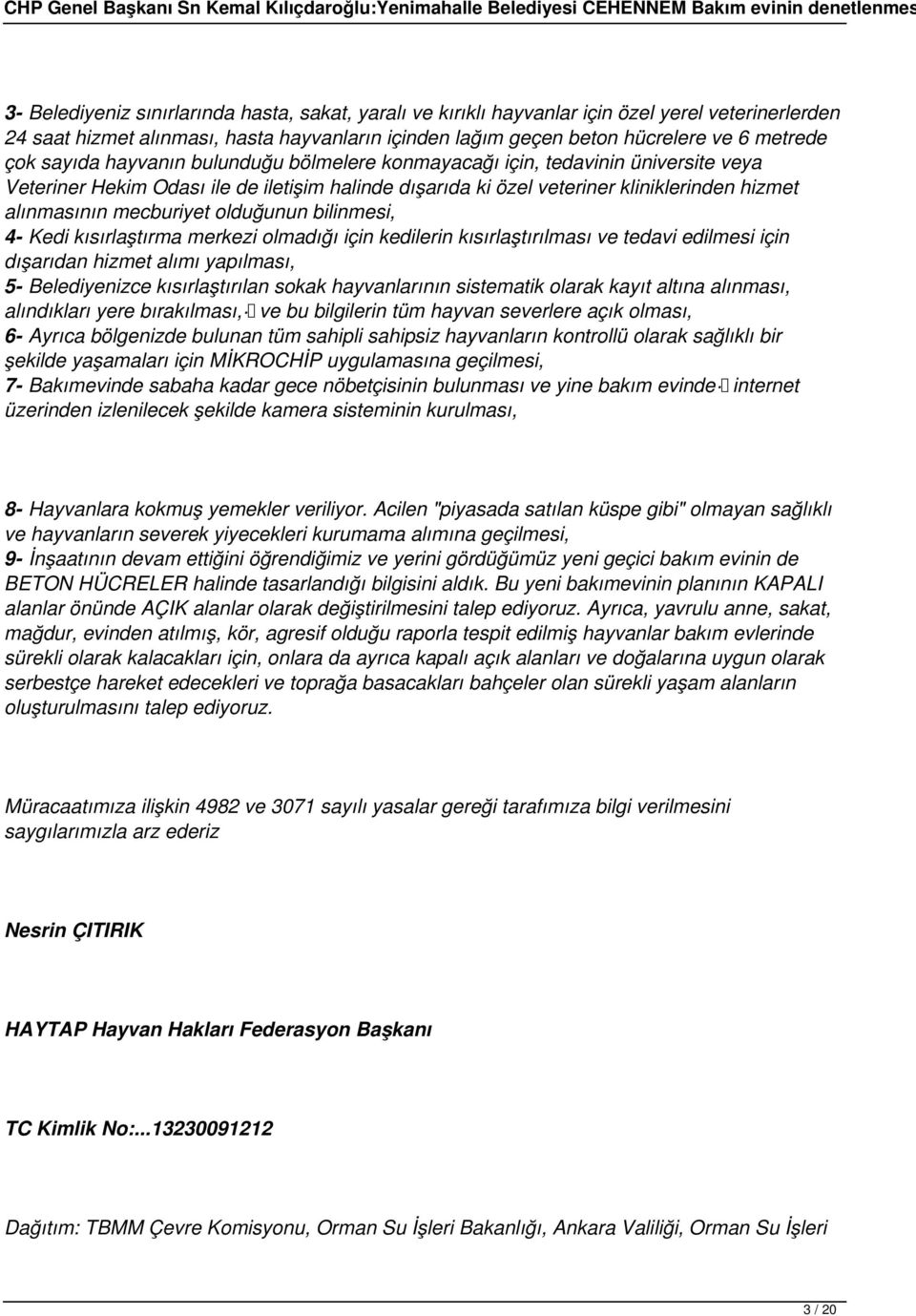 CHP Genel Başkanı Sn Kemal Kılıçdaroğlu:Yenimahalle Belediyesi CEHENNEM Bakım evinin denetlenmes

3- Belediyeniz sınırlarında hasta, sakat, yaralı ve kırıklı hayvanlar için özel yerel veterinerlerden 24 saat hizmet alınması, hasta hayvanların içinden lağım geçen beton hücrelere ve 6 metrede çok sayıda hayvanın bulunduğu bölmelere konmayacağı için, tedavinin üniversite veya Veteriner Hekim Odası ile de iletişim halinde dışarıda ki özel veteriner kliniklerinden hizmet alınmasının mecburiyet olduğunun bilinmesi,
4- Kedi kısırlaştırma merkezi olmadığı için kedilerin kısırlaştırılması ve tedavi edilmesi için dışarıdan hizmet alımı yapılması,
5- Belediyenizce kısırlaştırılan sokak hayvanlarının sistematik olarak kayıt altına alınması, alındıkları yere bırakılması, ve bu bilgilerin tüm hayvan severlere açık olması,
6- Ayrıca bölgenizde bulunan tüm sahipli sahipsiz hayvanların kontrollü olarak sağlıklı bir şekilde yaşamaları için MİKROCHİP uygulamasına geçilmesi,
7- Bakımevinde sabaha kadar gece nöbetçisinin bulunması ve yine bakım evinde internet üzerinden izlenilecek şekilde kamera sisteminin kurulması,

8- Hayvanlara kokmuş yemekler veriliyor. Acilen "piyasada satılan küspe gibi" olmayan sağlıklı ve hayvanların severek yiyecekleri kurumama alımına geçilmesi,
9- İnşaatının devam ettiğini öğrendiğimiz ve yerini gördüğümüz yeni geçici bakım evinin de BETON HÜCRELER halinde tasarlandığı bilgisini aldık. Bu yeni bakımevinin planının KAPALI alanlar önünde AÇIK alanlar olarak değiştirilmesini talep ediyoruz. Ayrıca, yavrulu anne, sakat, mağdur, evinden atılmış, kör, agresif olduğu raporla tespit edilmiş hayvanlar bakım evlerinde sürekli olarak kalacakları için, onlara da ayrıca kapalı açık alanları ve doğalarına uygun olarak serbestçe hareket edecekleri ve toprağa basacakları bahçeler olan sürekli yaşam alanların oluşturulmasını talep ediyoruz.

Müracaatımıza ilişkin 4982 ve 3071 sayılı yasalar gereği tarafımıza bilgi verilmesini saygılarımızla arz ederiz

Nesrin ÇITIRIK

HAYTAP Hayvan Hakları Federasyon Başkanı

TC Kimlik No:...13230091212

Dağıtım: TBMM Çevre Komisyonu, Orman Su İşleri Bakanlığı, Ankara Valiliği, Orman Su İşleri

3 / 20